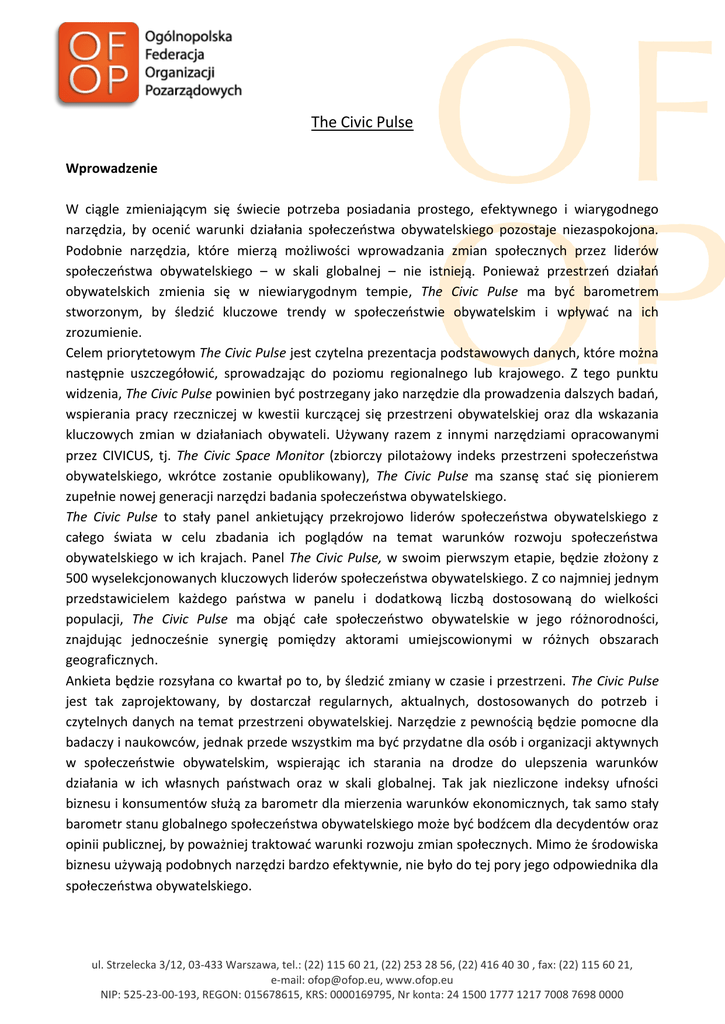 OF
OP
Ogólnopolska Federacja Organizacji Pozarządowych

The Civic Pulse

Wprowadzenie

W ciągle zmieniającym się świecie potrzeba posiadania prostego, efektywnego i wiarygodnego narzędzia, by ocenić warunki działania społeczeństwa obywatelskiego pozostaje niezaspokojona. Podobnie narzędzia, które mierzą możliwości wprowadzania zmian społecznych przez liderów społeczeństwa obywatelskiego – w skali globalnej – nie istnieją. Ponieważ przestrzeń działań obywatelskich zmienia się w niewiarygodnym tempie, The Civic Pulse ma być barometrem stworzonym, by śledzić kluczowe trendy w społeczeństwie obywatelskim i wpływać na ich zrozumienie.
Celem priorytetowym The Civic Pulse jest czytelna prezentacja podstawowych danych, które można następnie uszczegółowić, sprowadzając do poziomu regionalnego lub krajowego. Z tego punktu widzenia, The Civic Pulse powinien być postrzegany jako narzędzie dla prowadzenia dalszych badań, wspierania pracy rzeczniczej w kwestii kurczącej się przestrzeni obywatelskiej oraz dla wskazania kluczowych zmian w działaniach obywateli. Używany razem z innymi narzędziami opracowanymi przez CIVICUS, tj. The Civic Space Monitor (zbiorczy pilotażowy indeks przestrzeni społeczeństwa obywatelskiego, wkrótce zostanie opublikowany), The Civic Pulse ma szansę stać się pionierem zupełnie nowej generacji narzędzi badania społeczeństwa obywatelskiego.
The Civic Pulse to stały panel ankietujący przekrojowo liderów społeczeństwa obywatelskiego z całego świata w celu zbadania ich poglądów na temat warunków rozwoju społeczeństwa obywatelskiego w ich krajach. Panel The Civic Pulse, w swoim pierwszym etapie, będzie złożony z 500 wyselekcjonowanych kluczowych liderów społeczeństwa obywatelskiego. Z co najmniej jednym przedstawicielem każdego państwa w panelu i dodatkową liczbą dostosowaną do wielkości populacji, The Civic Pulse ma objąć całe społeczeństwo obywatelskie w jego różnorodności, znajdując jednocześnie synergię pomiędzy aktorami umiejscowionymi w różnych obszarach geograficznych.
Ankieta będzie rozsyłana co kwartał po to, by śledzić zmiany w czasie i przestrzeni. The Civic Pulse jest tak zaprojektowany, by dostarczał regularnych, aktualnych, dostosowanych do potrzeb i czytelnych danych na temat przestrzeni obywatelskiej. Narzędzie z pewnością będzie pomocne dla badaczy i naukowców, jednak przede wszystkim ma być przydatne dla osób i organizacji aktywnych w społeczeństwie obywatelskim, wspierając ich starania na drodze do ulepszenia warunków działania w ich własnych państwach oraz w skali globalnej. Tak jak niezliczone indeksy ufności biznesu i konsumentów służą za barometr dla mierzenia warunków ekonomicznych, tak samo stały barometr stanu globalnego społeczeństwa obywatelskiego może być bodźcem dla decydentów oraz opinii publicznej, by poważniej traktować warunki rozwoju zmian społecznych. Mimo że środowiska biznesu używają podobnych narzędzi bardzo efektywnie, nie było do tej pory jego odpowiednika dla społeczeństwa obywatelskiego.

ul. Strzelecka 3/12, 03-433 Warszawa, tel.: (22) 115 60 21, (22) 253 28 56, (22) 416 40 30 , fax: (22) 115 60 21,
e-mail: ofop@ofop.eu, www.ofop.eu
NIP: 525-23-00-193, REGON: 015678615, KRS: 0000169795, Nr konta: 24 1500 1777 1217 7008 7698 0000